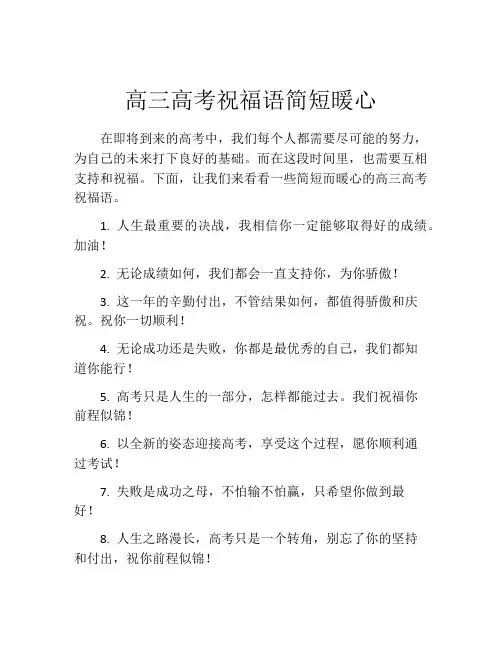 高三高考祝福语简短暖心

在即将到来的高考中，我们每个人都需要尽可能的努力，为自己的未来打下良好的基础。而在这段时间里，也需要互相支持和祝福。下面，让我们来看看一些简短而暖心的高三高考祝福语。

1. 人生最重要的决战，我相信你一定能够取得好的成绩。加油！

2. 无论成绩如何，我们都会一直支持你，为你骄傲！

3. 这一年的辛勤付出，不管结果如何，都值得骄傲和庆祝。祝你一切顺利！

4. 无论成功还是失败，你都是最优秀的自己，我们都知道你能行！

5. 高考只是人生的一部分，怎样都能过去。我们祝福你前程似锦！

6. 以全新的姿态迎接高考，享受这个过程，愿你顺利通过考试！

7. 失败是成功之母，不怕输不怕赢，只希望你做到最好！

8. 人生之路漫长，高考只是一个转角，别忘了你的坚持和付出，祝你前程似锦！